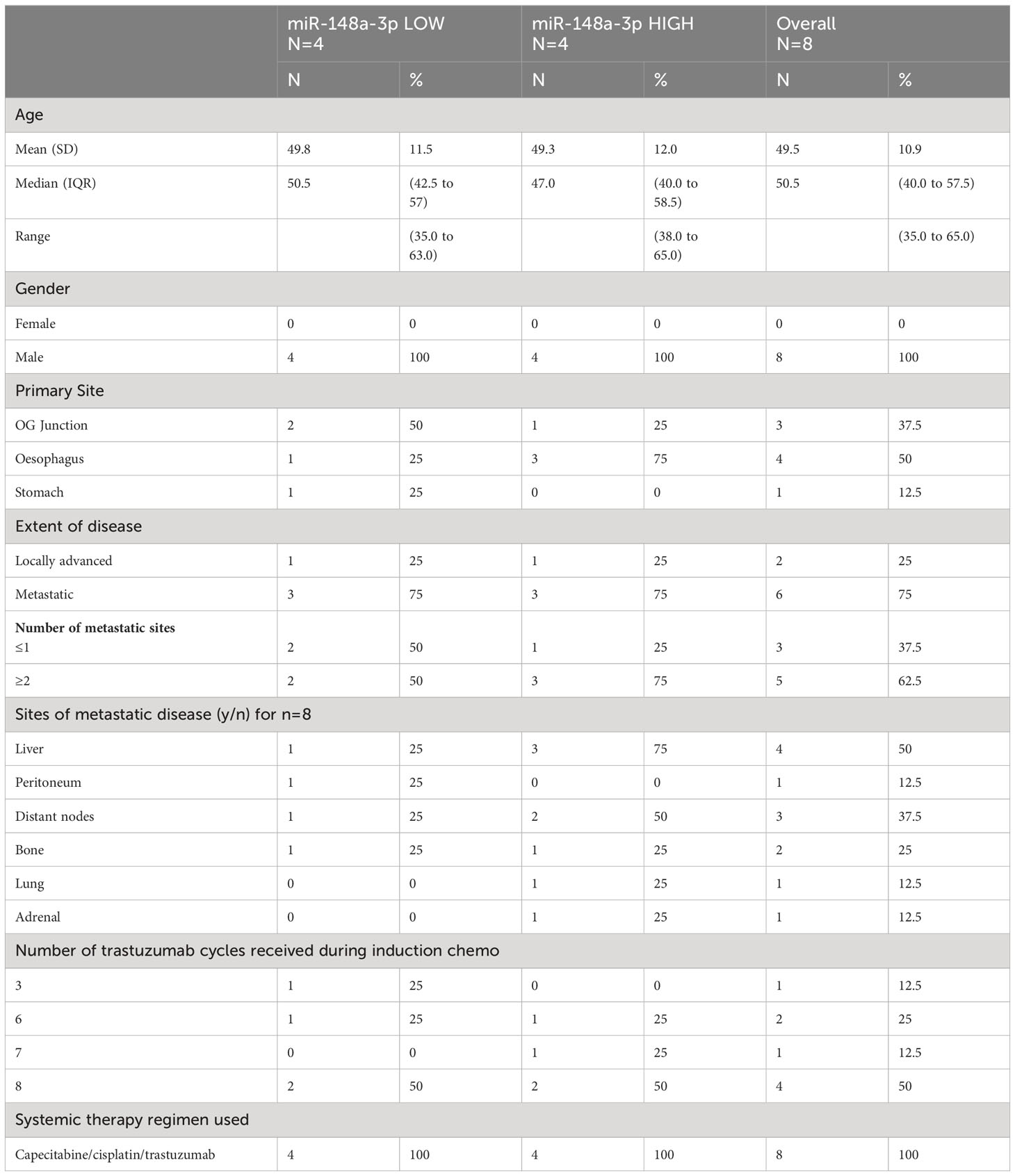 | | miR-148a-3p LOW N=4 | | miR-148a-3p HIGH N=4 | | Overall N=8 | |
|---|---|---|---|---|---|---|
| | N | % | N | % | N | % |
| Age | | | | | | |
| Mean (SD) | 49.8 | 11.5 | 49.3 | 12.0 | 49.5 | 10.9 |
| Median (IQR) | 50.5 | (42.5 to 57) | 47.0 | (40.0 to 58.5) | 50.5 | (40.0 to 57.5) |
| Range | | (35.0 to 63.0) | | (38.0 to 65.0) | | (35.0 to 65.0) |
| Gender | | | | | | |
| Female | 0 | 0 | 0 | 0 | 0 | 0 |
| Male | 4 | 100 | 4 | 100 | 8 | 100 |
| Primary Site | | | | | | |
| OG Junction | 2 | 50 | 1 | 25 | 3 | 37.5 |
| Oesophagus | 1 | 25 | 3 | 75 | 4 | 50 |
| Stomach | 1 | 25 | 0 | 0 | 1 | 12.5 |
| Extent of disease | | | | | | |
| Locally advanced | 1 | 25 | 1 | 25 | 2 | 25 |
| Metastatic | 3 | 75 | 3 | 75 | 6 | 75 |
| **Number of metastatic sites** ≤1 | 2 | 50 | 1 | 25 | 3 | 37.5 |
| ≥2 | 2 | 50 | 3 | 75 | 5 | 62.5 |
| Sites of metastatic disease (y/n) for n=8 | | | | | | |
| Liver | 1 | 25 | 3 | 75 | 4 | 50 |
| Peritoneum | 1 | 25 | 0 | 0 | 1 | 12.5 |
| Distant nodes | 1 | 25 | 2 | 50 | 3 | 37.5 |
| Bone | 1 | 25 | 1 | 25 | 2 | 25 |
| Lung | 0 | 0 | 1 | 25 | 1 | 12.5 |
| Adrenal | 0 | 0 | 1 | 25 | 1 | 12.5 |
| Number of trastuzumab cycles received during induction chemo | | | | | | |
| 3 | 1 | 25 | 0 | 0 | 1 | 12.5 |
| 6 | 1 | 25 | 1 | 25 | 2 | 25 |
| 7 | 0 | 0 | 1 | 25 | 1 | 12.5 |
| 8 | 2 | 50 | 2 | 50 | 4 | 50 |
| Systemic therapy regimen used | | | | | | |
| Capecitabine/cisplatin/trastuzumab | 4 | 100 | 4 | 100 | 8 | 100 |